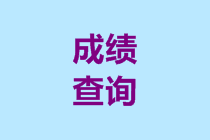 成绩
查询